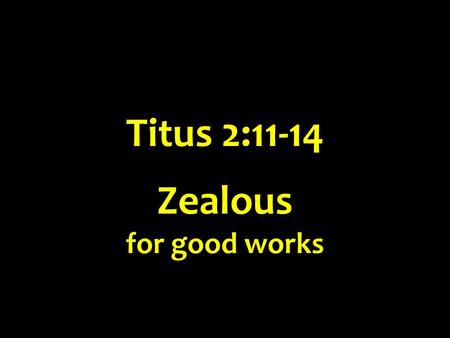 Titus 2:11-14

Zealous
for good works